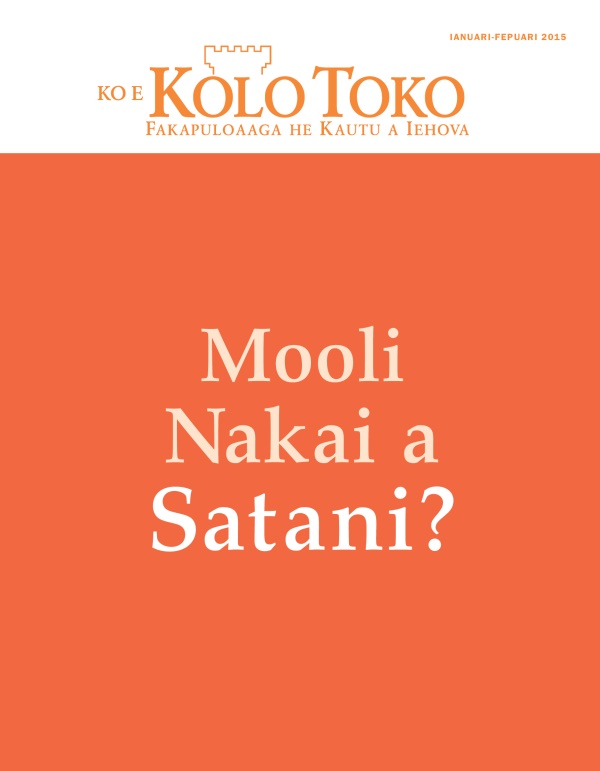 IANUARI-FEPUARI 2015

KO E KOLO TOKO
FAKAPULOAAGA HE KAUTU A IEHOVA

Mooli Nakai a Satani?